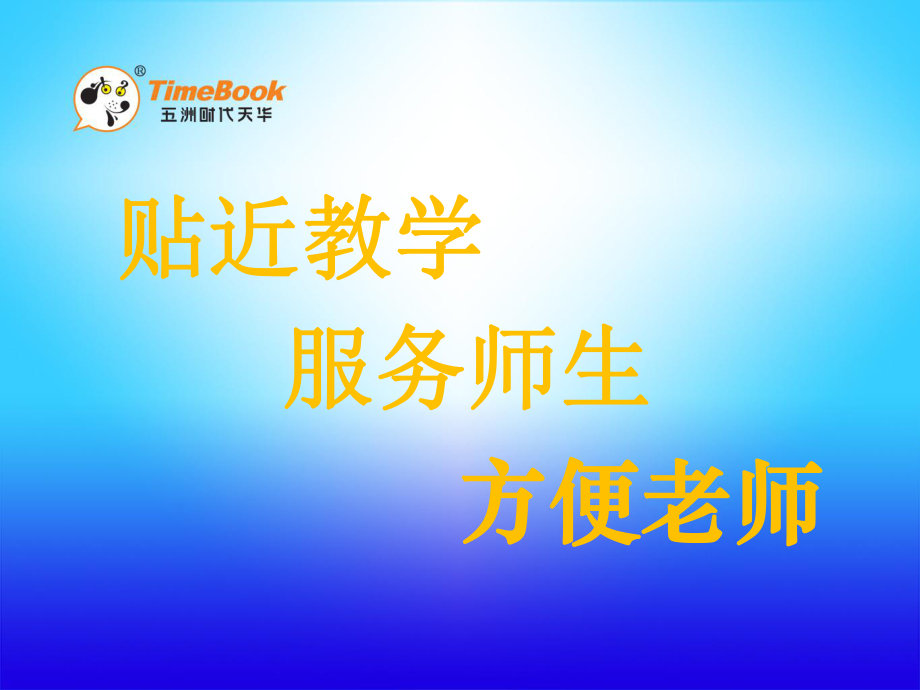 ®
TimeBook
五洲时代天华

贴近教学

服务师生

方便老师